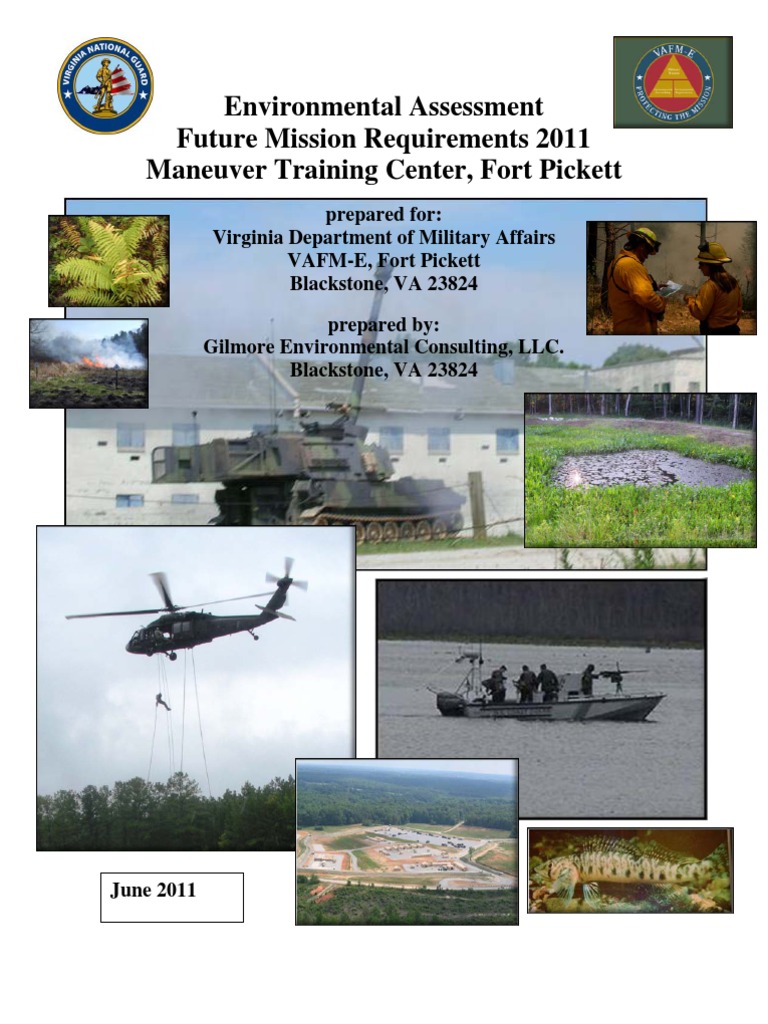 VIRGINIA NATIONAL GUARD

VAFM-E
PROTECTING THE MISSION

Environmental Assessment
Future Mission Requirements 2011
Maneuver Training Center, Fort Pickett

prepared for:
Virginia Department of Military Affairs
VAFM-E, Fort Pickett
Blackstone, VA 23824

prepared by:
Gilmore Environmental Consulting, LLC.
Blackstone, VA 23824

June 2011